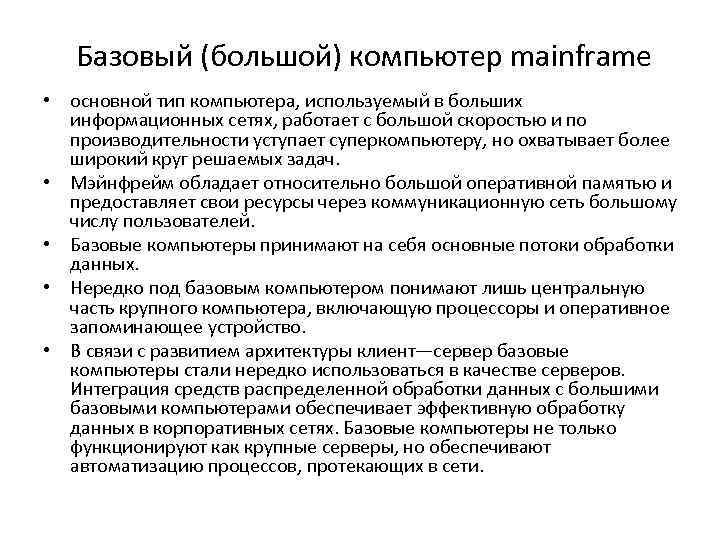 Базовый (большой) компьютер mainframe

• основной тип компьютера, используемый в больших информационных сетях, работает с большой скоростью и по производительности уступает суперкомпьютеру, но охватывает более широкий круг решаемых задач.
• Мэйнфрейм обладает относительно большой оперативной памятью и предоставляет свои ресурсы через коммуникационную сеть большому числу пользователей.
• Базовые компьютеры принимают на себя основные потоки обработки данных.
• Нередко под базовым компьютером понимают лишь центральную часть крупного компьютера, включающую процессоры и оперативное запоминающее устройство.
• В связи с развитием архитектуры клиент—сервер базовые компьютеры стали нередко использоваться в качестве серверов. Интеграция средств распределенной обработки данных с большими базовыми компьютерами обеспечивает эффективную обработку данных в корпоративных сетях. Базовые компьютеры не только функционируют как крупные серверы, но обеспечивают автоматизацию процессов, протекающих в сети.